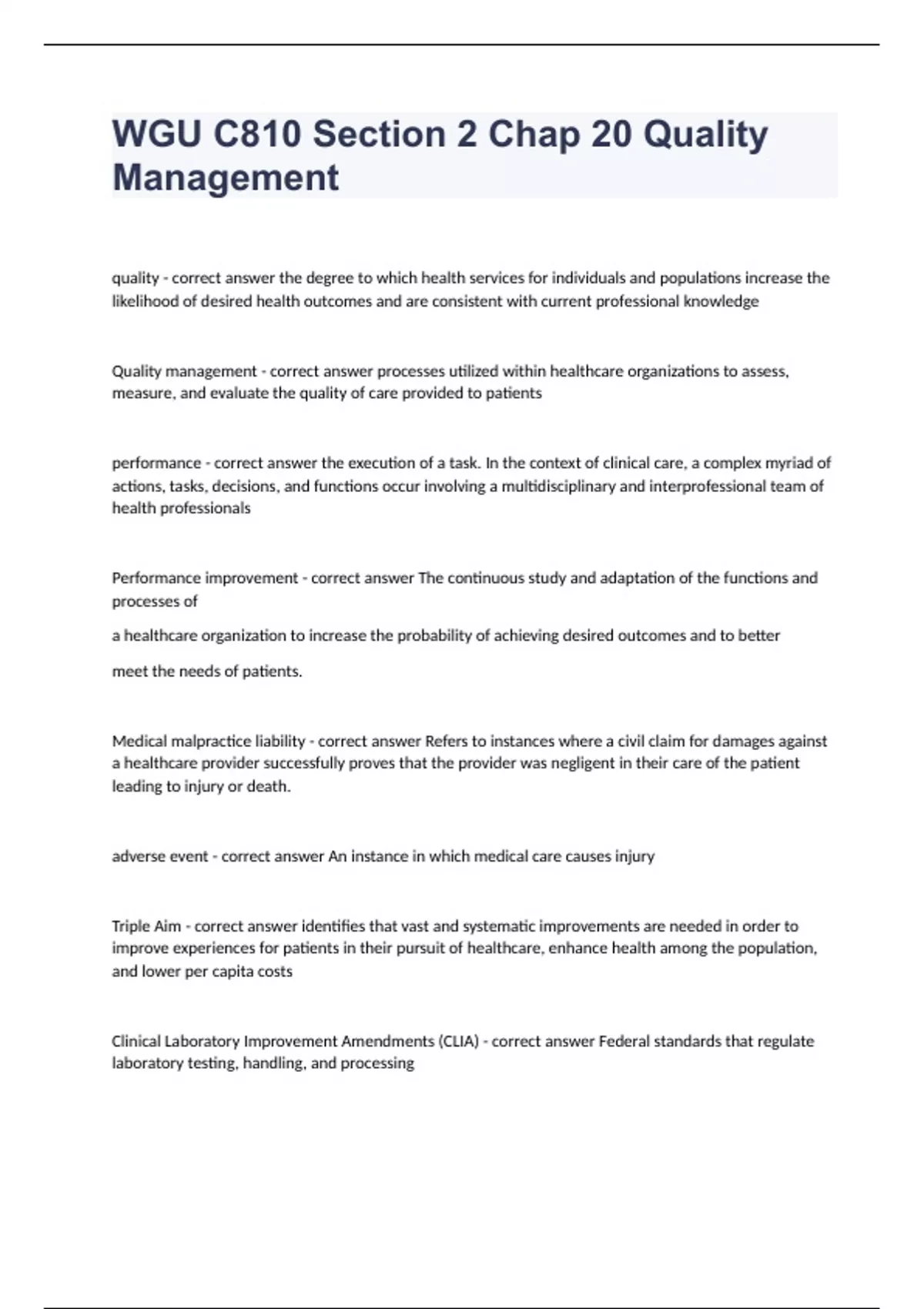 WGU C810 Section 2 Chap 20 Quality Management

quality - correct answer the degree to which health services for individuals and populations increase the likelihood of desired health outcomes and are consistent with current professional knowledge

Quality management - correct answer processes utilized within healthcare organizations to assess, measure, and evaluate the quality of care provided to patients

performance - correct answer the execution of a task. In the context of clinical care, a complex myriad of actions, tasks, decisions, and functions occur involving a multidisciplinary and interprofessional team of health professionals

Performance improvement - correct answer The continuous study and adaptation of the functions and processes of

a healthcare organization to increase the probability of achieving desired outcomes and to better

meet the needs of patients.

Medical malpractice liability - correct answer Refers to instances where a civil claim for damages against a healthcare provider successfully proves that the provider was negligent in their care of the patient leading to injury or death.

adverse event - correct answer An instance in which medical care causes injury

Triple Aim - correct answer identifies that vast and systematic improvements are needed in order to improve experiences for patients in their pursuit of healthcare, enhance health among the population, and lower per capita costs

Clinical Laboratory Improvement Amendments (CLIA) - correct answer Federal standards that regulate laboratory testing, handling, and processing